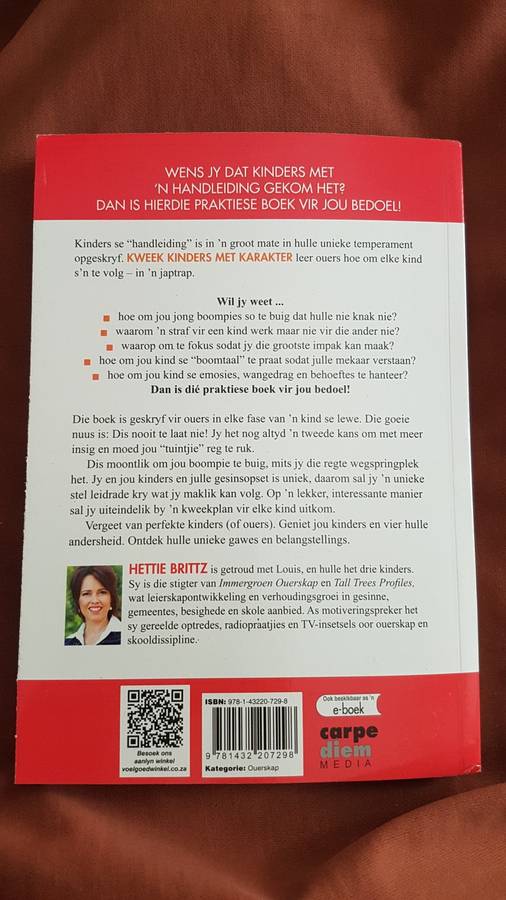 WENS JY DAT KINDERS MET 'N HANDLEIDING GEKOM HET? DAN IS HIERDIE PRAKTIESE BOEK VIR JOU BEDOEL!

Kinders se "handleiding" is in 'n groot mate in hulle unieke temperament opgeskryf. KWEEK KINDERS MET KARAKTER leer ouers hoe om elke kind s'n te volg – in 'n japtrap.

Wil jy weet ...

• hoe om jou jong boompies so te buig dat hulle nie knak nie?
• waarom 'n straf vir een kind werk maar nie vir die ander nie?
• waarop om te fokus sodat jy die grootste impak kan maak?
• hoe om jou kind se "boomtaal" te praat sodat julle mekaar verstaan?
• hoe om jou kind se emosies, wangedrag en behoeftes te hanteer?

Dan is dié praktiese boek vir jou bedoel!

Die boek is geskryf vir ouers in elke fase van 'n kind se lewe. Die goeie nuus is: Dis nooit te laat nie! Jy het nog altyd 'n tweede kans om met meer insig en moed jou "tuintjie" reg te ruk.

Dis moontlik om jou boompie te buig, mits jy die regte wegspringplek het. Jy en jou kinders en julle gesinsopset is uniek, daarom sal jy 'n unieke stel leidrade kry wat jy maklik kan volg. Op 'n lekker, interessante manier sal jy uiteindelik by 'n kweekplan vir elke kind uitkom.

Vergeet van perfekte kinders (of ouers). Geniet jou kinders en vier hulle andersheid. Ontdek hulle unieke gawes en belangstellings.

HETTIE BRITTZ is getroud met Louis, en hulle het drie kinders. Sy is die stigter van Immergroen Ouerskap en Tall Trees Profiles, wat leierskapontwikkeling en verhoudingsgroei in gesinne, gemeentes, besighede en skole aanbied. As motiveringspreker het sy gereelde optredes, radiopraatjies en TV-insetsels oor ouerskap en skooldissipline.

Besoek ons aanlyn winkel
voelgoedwinkel.co.za

ISBN: 978-1-43220-729-8
9 781432 207298
Kategorie: Ouerskap

Ook beskikbaar as 'n
e-boek

carpe
diem
MEDIA